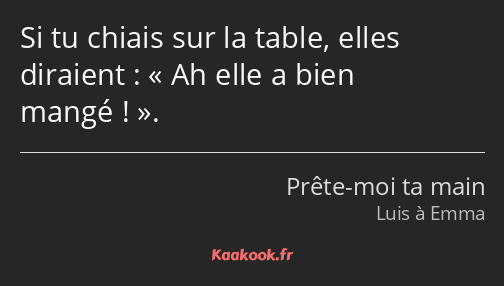 Si tu chiais sur la table, elles diraient : « Ah elle a bien mangé ! ».

Prête-moi ta main
Luis à Emma

Kaakook.fr